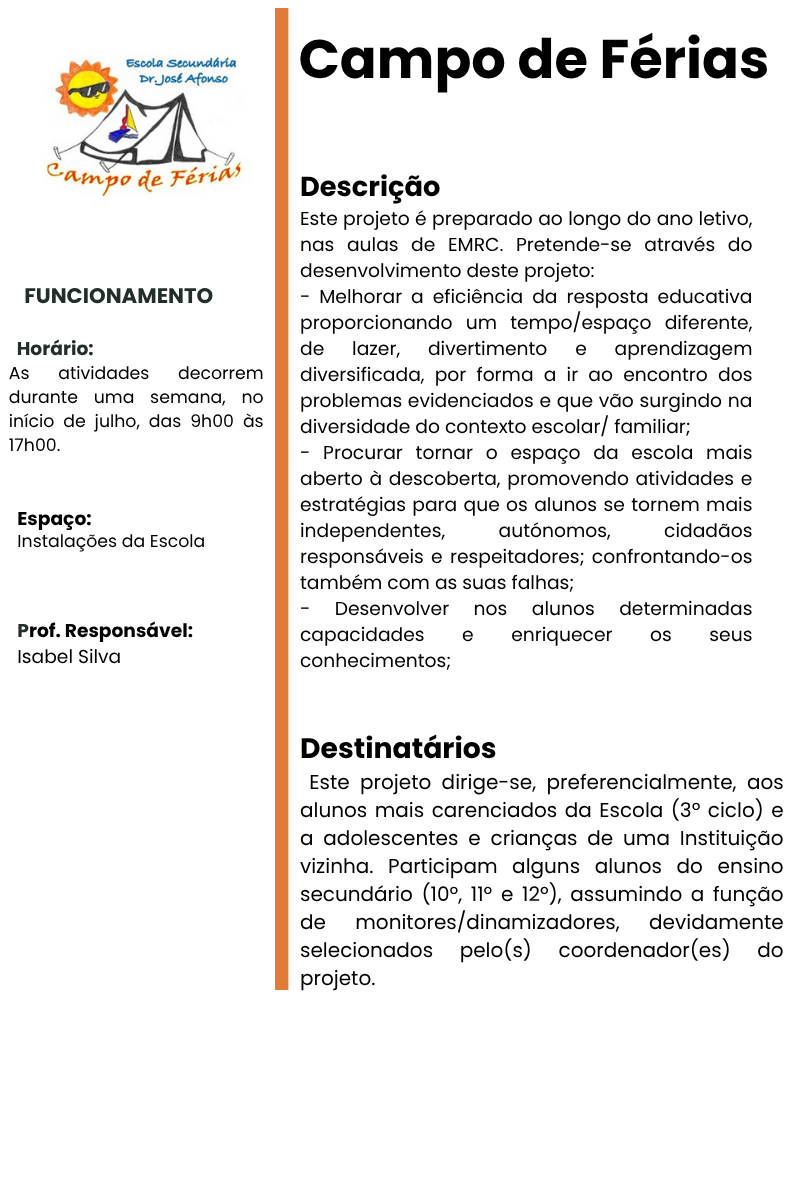 Escola Secundária Dr. José Afonso

Campo de Férias

FUNCIONAMENTO

Horário:
As atividades decorrem durante uma semana, no início de julho, das 9h00 às 17h00.

Espaço:
Instalações da Escola

Prof. Responsável:
Isabel Silva

Campo de Férias

Descrição
Este projeto é preparado ao longo do ano letivo, nas aulas de EMRC. Pretende-se através do desenvolvimento deste projeto:
- Melhorar a eficiência da resposta educativa proporcionando um tempo/espaço diferente, de lazer, divertimento e aprendizagem diversificada, por forma a ir ao encontro dos problemas evidenciados e que vão surgindo na diversidade do contexto escolar/ familiar;
- Procurar tornar o espaço da escola mais aberto à descoberta, promovendo atividades e estratégias para que os alunos se tornem mais independentes, autónomos, cidadãos responsáveis e respeitadores; confrontando-os também com as suas falhas;
- Desenvolver nos alunos determinadas capacidades e enriquecer os seus conhecimentos;

Destinatários
Este projeto dirige-se, preferencialmente, aos alunos mais carenciados da Escola (3º ciclo) e a adolescentes e crianças de uma Instituição vizinha. Participam alguns alunos do ensino secundário (10º, 11º e 12º), assumindo a função de monitores/dinamizadores, devidamente selecionados pelo(s) coordenador(es) do projeto.